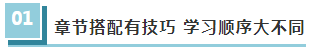 01

章节搭配有技巧 学习顺序大不同